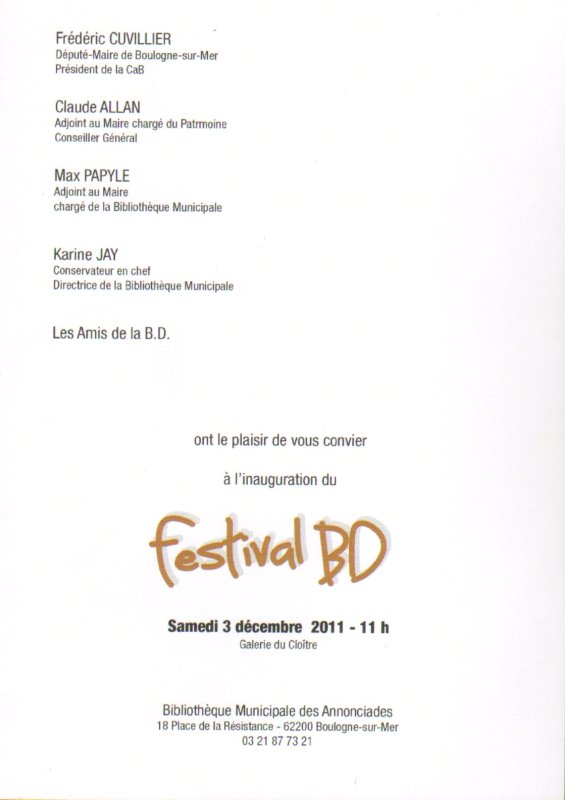 Frédéric CUVILLIER
Député-Maire de Boulogne-sur-Mer
Président de la CaB

Claude ALLAN
Adjoint au Maire chargé du Patrmoine
Conseiller Général

Max PAPYLE
Adjoint au Maire
chargé de la Bibliothèque Municipale

Karine JAY
Conservateur en chef
Directrice de la Bibliothèque Municipale

Les Amis de la B.D.

ont le plaisir de vous convier

à l'inauguration du

festival BD

Samedi 3 décembre 2011 - 11 h
Galerie du Cloître

Bibliothèque Municipale des Annonciades
18 Place de la Résistance - 62200 Boulogne-sur-Mer
03 21 87 73 21